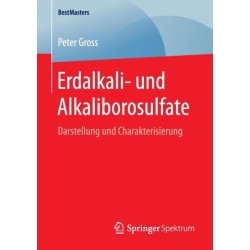 BestMasters

Peter Gross

Erdalkali- und Alkaliborosulfate

Darstellung und Charakterisierung

Springer Spektrum